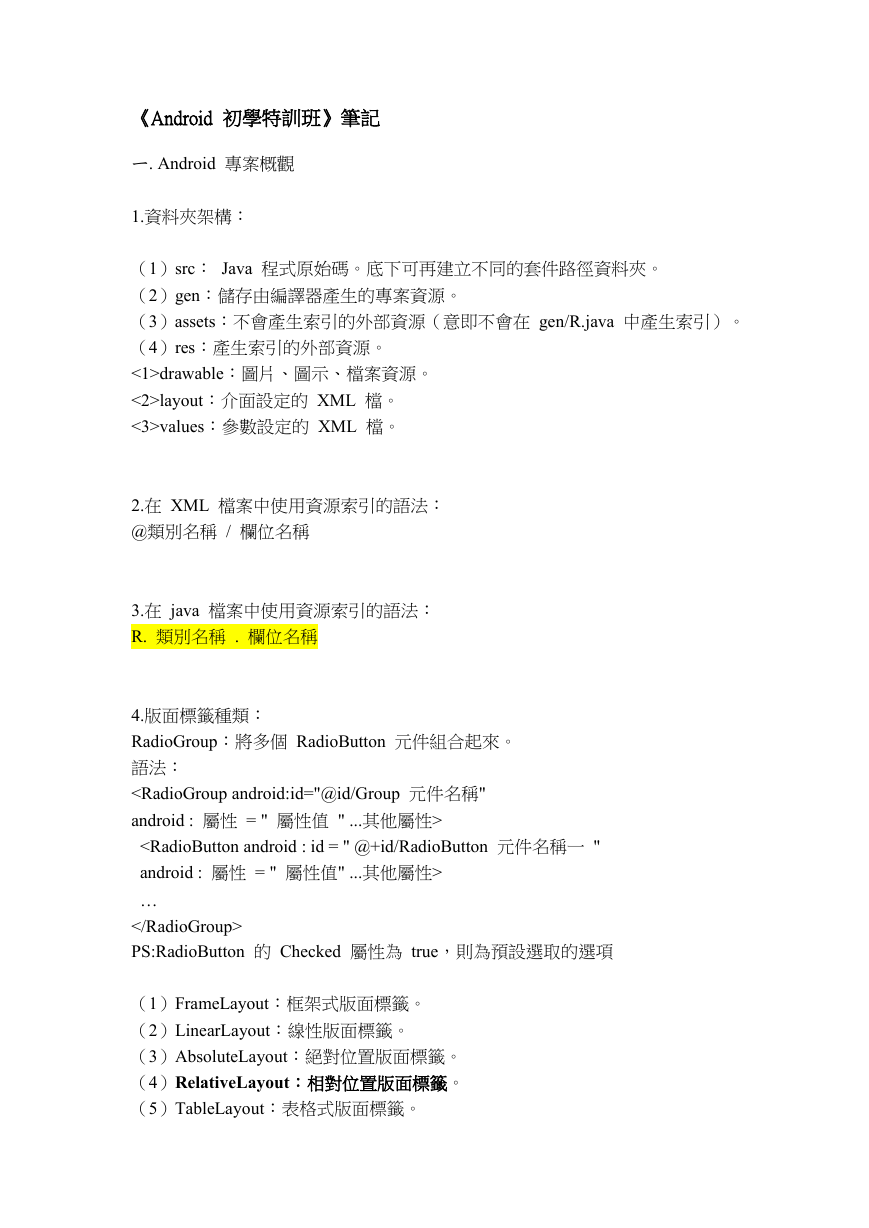 《Android 初學特訓班》筆記

一. Android 專案概觀

1.資料夾架構：

（1）src： Java 程式原始碼。底下可再建立不同的套件路徑資料夾。
（2）gen：儲存由編譯器產生的專案資源。
（3）assets：不會產生索引的外部資源（意即不會在 gen/R.java 中產生索引）。
（4）res：產生索引的外部資源。
<1>drawable：圖片、圖示、檔案資源。
<2>layout：介面設定的 XML 檔。
<3>values：參數設定的 XML 檔。

2.在 XML 檔案中使用資源索引的語法：
@類別名稱 / 欄位名稱

3.在 java 檔案中使用資源索引的語法：
R. 類別名稱 . 欄位名稱

4.版面標籤種類：
RadioGroup：將多個 RadioButton 元件組合起來。
語法：
<RadioGroup android:id="@id/Group 元件名稱"
android : 屬性 = " 屬性值 " ...其他屬性>
<RadioButton android : id = " @+id/RadioButton 元件名稱一 "
android : 屬性 = " 屬性值" ...其他屬性>
…
</RadioGroup>
PS:RadioButton 的 Checked 屬性為 true，則為預設選取的選項

（1）FrameLayout：框架式版面標籤。
（2）LinearLayout：線性版面標籤。
（3）AbsoluteLayout：絕對位置版面標籤。
（4）RelativeLayout：相對位置版面標籤。
（5）TableLayout：表格式版面標籤。